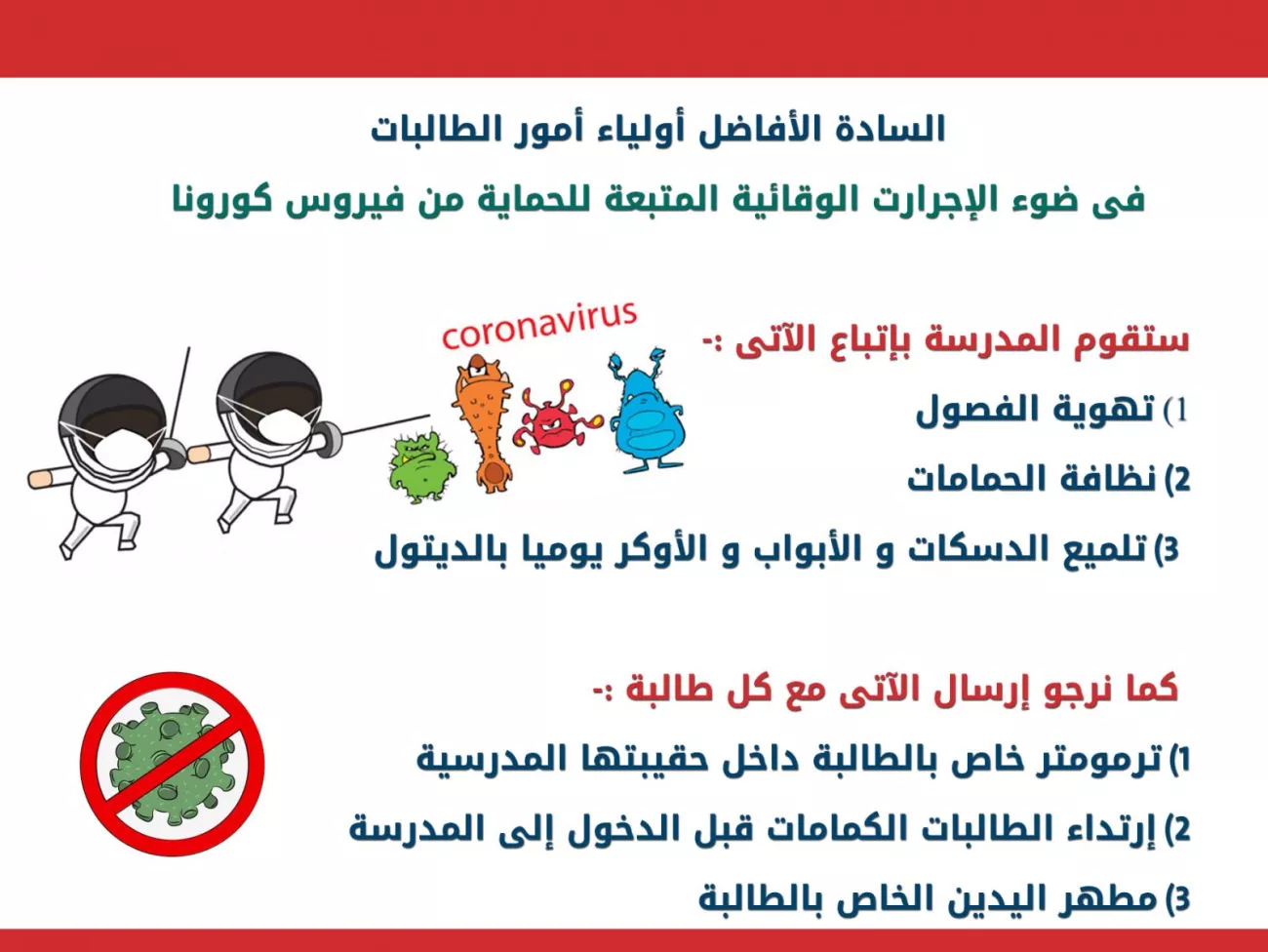 السادة الأفاضل أولياء أمور الطالبات

فى ضوء الإجرارت الوقائية المتبعة للحماية من فيروس كورونا

coronavirus

ستقوم المدرسة بإتباع الآتى :-

1) تهوية الفصول

2) نظافة الحمامات

3) تلميع الدسكات و الأبواب و الأوكر يوميا بالديتول

كما نرجو إرسال الآتى مع كل طالبة :-

1) ترمومتر خاص بالطالبة داخل حقيبتها المدرسية

2) إرتداء الطالبات الكمامات قبل الدخول إلى المدرسة

3) مطهر اليدين الخاص بالطالبة